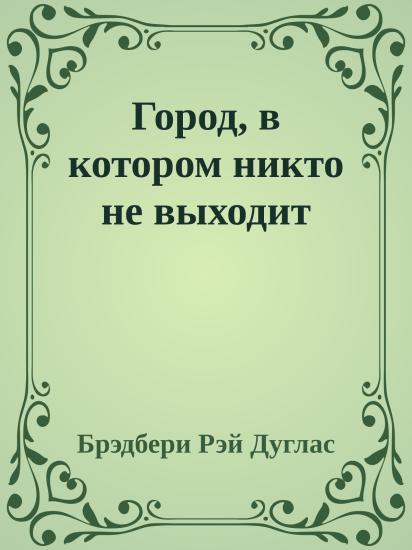 Город, в котором никто не выходит

Брэдбери Рэй Дуглас